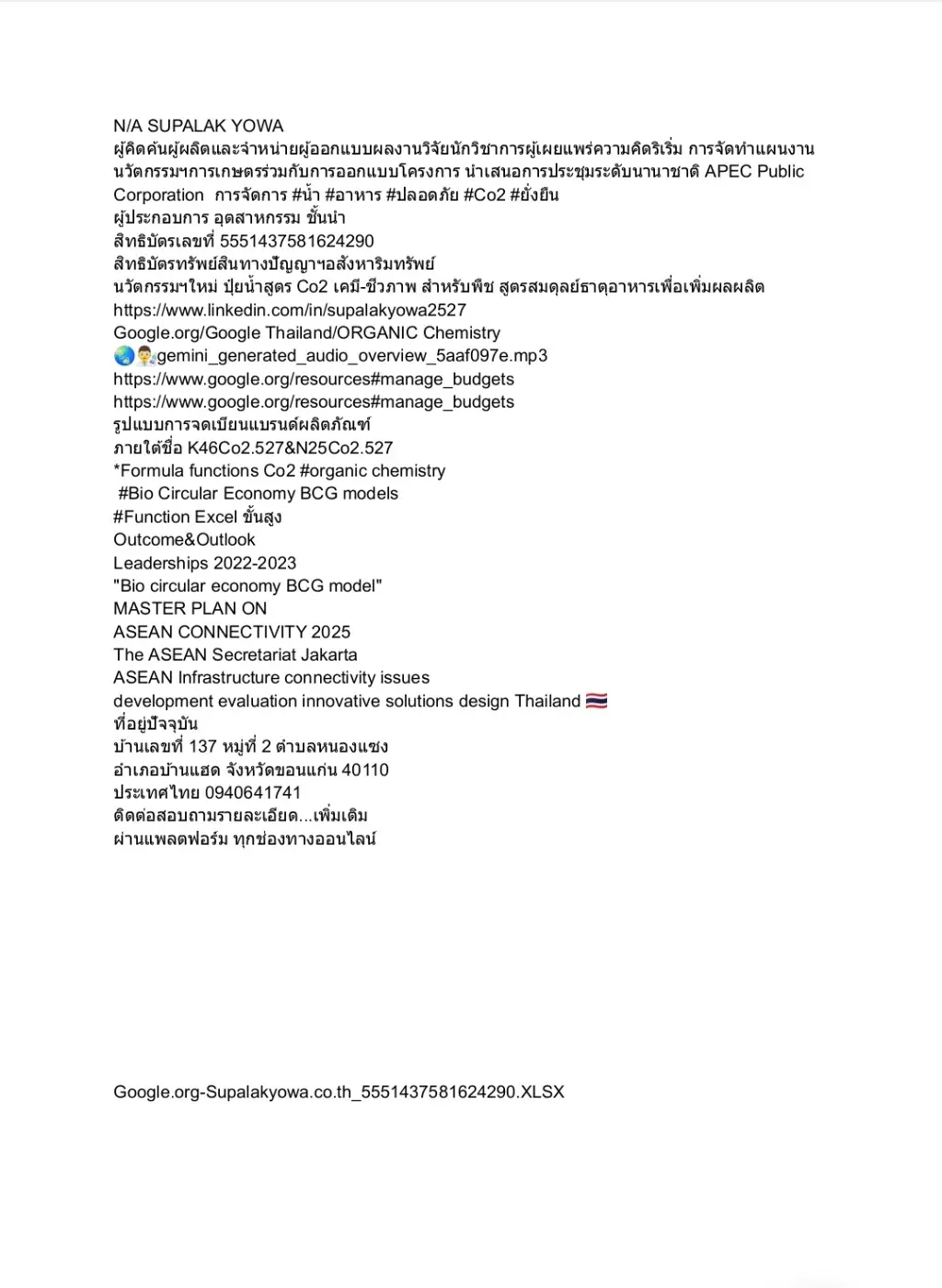 N/A SUPALAK YOWA
ผู้คิดค้นผู้ผลิตและจำหน่ายผู้ออกแบบผลงานวิจัยนักวิชาการผู้เผยแพร่ความคิดริเริ่ม การจัดทำแผนงานนวัตกรรมฯการเกษตรร่วมกับการออกแบบโครงการ นำเสนอการประชุมระดับนานาชาติ APEC Public Corporation การจัดการ #น้ำ #อาหาร #ปลอดภัย #Co2 #ยั่งยืน
ผู้ประกอบการ อุตสาหกรรม ชั้นนำ
สิทธิบัตรเลขที่ 5551437581624290
สิทธิบัตรทรัพย์สินทางปัญญาฯอสังหาริมทรัพย์
นวัตกรรมฯใหม่ ปุ๋ยน้ำสูตร Co2 เคมี-ชีวภาพ สำหรับพืช สูตรสมดุลย์ธาตุอาหารเพื่อเพิ่มผลผลิต
https://www.linkedin.com/in/supalakyowa2527
Google.org/Google Thailand/ORGANIC Chemistry
🌏👨‍🔬gemini_generated_audio_overview_5aaf097e.mp3
https://www.google.org/resources#manage_budgets
https://www.google.org/resources#manage_budgets
รูปแบบการจดเบียนแบรนด์ผลิตภัณฑ์
ภายใต้ชื่อ K46Co2.527&N25Co2.527
*Formula functions Co2 #organic chemistry
#Bio Circular Economy BCG models
#Function Excel ขั้นสูง
Outcome&Outlook
Leaderships 2022-2023
"Bio circular economy BCG model"
MASTER PLAN ON
ASEAN CONNECTIVITY 2025
The ASEAN Secretariat Jakarta
ASEAN Infrastructure connectivity issues
development evaluation innovative solutions design Thailand 🇹🇭
ที่อยู่ปัจจุบัน
บ้านเลขที่ 137 หมู่ที่ 2 ตำบลหนองแซง
อำเภอบ้านแฮด จังหวัดขอนแก่น 40110
ประเทศไทย 0940641741
ติดต่อสอบถามรายละเอียด...เพิ่มเติม
ผ่านแพลตฟอร์ม ทุกช่องทางออนไลน์

Google.org-Supalakyowa.co.th_5551437581624290.XLSX